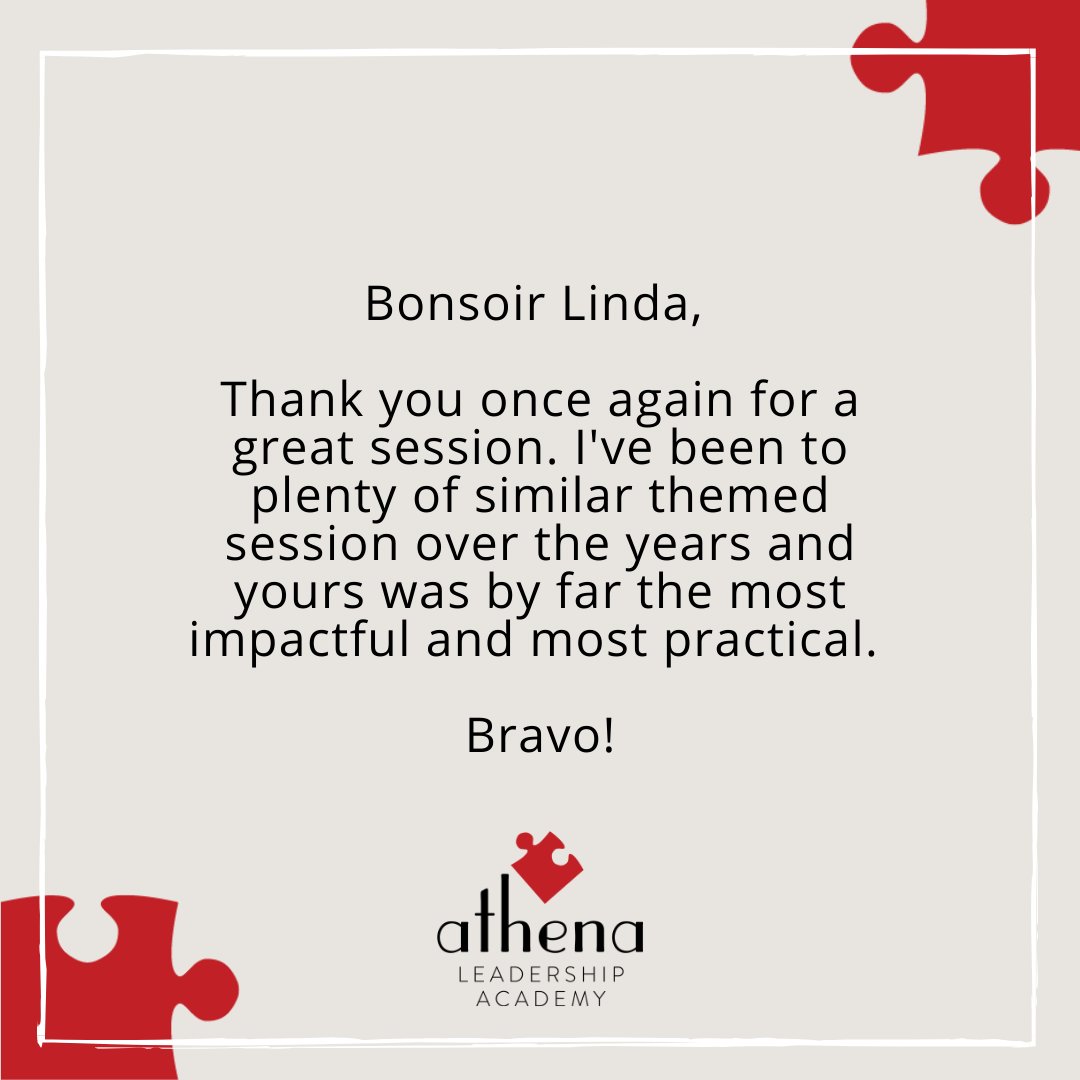 Bonsoir Linda,

Thank you once again for a great session. I've been to plenty of similar themed session over the years and yours was by far the most impactful and most practical.

Bravo!

athena
LEADERSHIP
ACADEMY